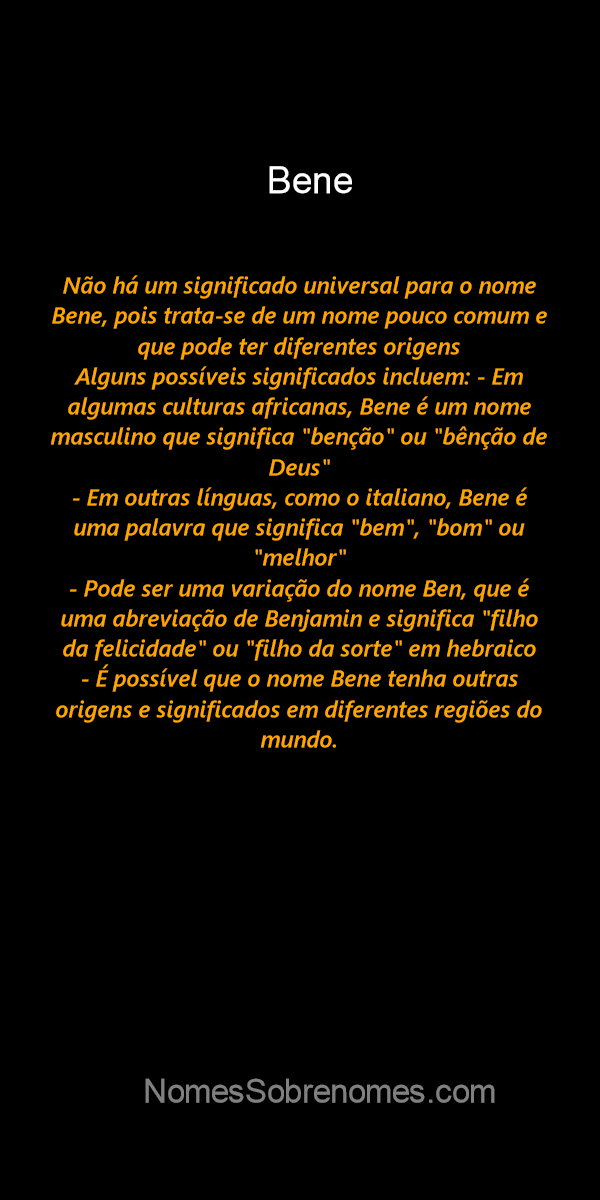 Bene

Não há um significado universal para o nome Bene, pois trata-se de um nome pouco comum e que pode ter diferentes origens
Alguns possíveis significados incluem: - Em algumas culturas africanas, Bene é um nome masculino que significa "benção" ou "bênção de Deus"
- Em outras línguas, como o italiano, Bene é uma palavra que significa "bem", "bom" ou "melhor"
- Pode ser uma variação do nome Ben, que é uma abreviação de Benjamin e significa "filho da felicidade" ou "filho da sorte" em hebraico
- É possível que o nome Bene tenha outras origens e significados em diferentes regiões do mundo.

NomesSobrenomes.com